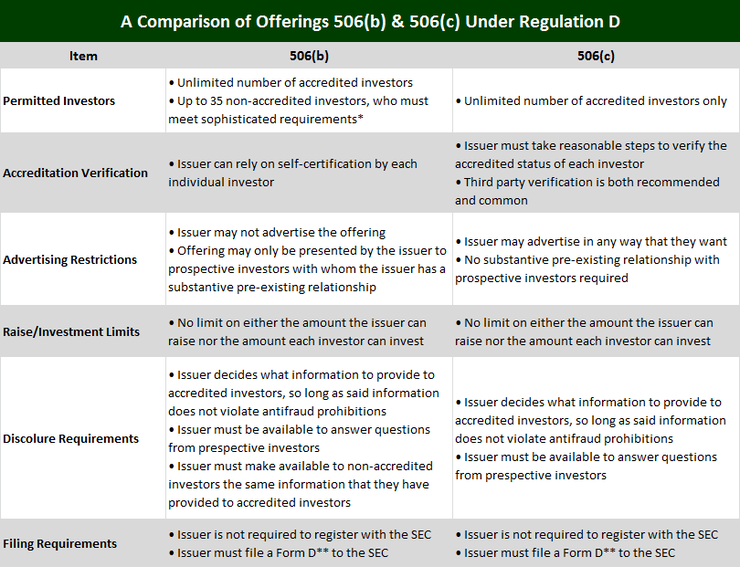 A Comparison of Offerings 506(b) & 506(c) Under Regulation D

| Item | 506(b) | 506(c) |
|---|---|---|
| Permitted Investors | • Unlimited number of accredited investors • Up to 35 non-accredited investors, who must meet sophisticated requirements* | • Unlimited number of accredited investors only |
| Accreditation Verification | • Issuer can rely on self-certification by each individual investor | • Issuer must take reasonable steps to verify the accredited status of each investor • Third party verification is both recommended and common |
| Advertising Restrictions | • Issuer may not advertise the offering • Offering may only be presented by the issuer to prospective investors with whom the issuer has a substantive pre-existing relationship | • Issuer may advertise in any way that they want • No substantive pre-existing relationship with prospective investors required |
| Raise/Investment Limits | • No limit on either the amount the issuer can raise nor the amount each investor can invest | • No limit on either the amount the issuer can raise nor the amount each investor can invest |
| Discolure Requirements | • Issuer decides what information to provide to accredited investors, so long as said information does not violate antifraud prohibitions • Issuer must be available to answer questions from prespective investors • Issuer must make available to non-accredited investors the same information that they have provided to accredited investors | • Issuer decides what information to provide to accredited investors, so long as said information does not violate antifraud prohibitions • Issuer must be available to answer questions from prespective investors |
| Filing Requirements | • Issuer is not required to register with the SEC • Issuer must file a Form D** to the SEC | • Issuer is not required to register with the SEC • Issuer must file a Form D** to the SEC |